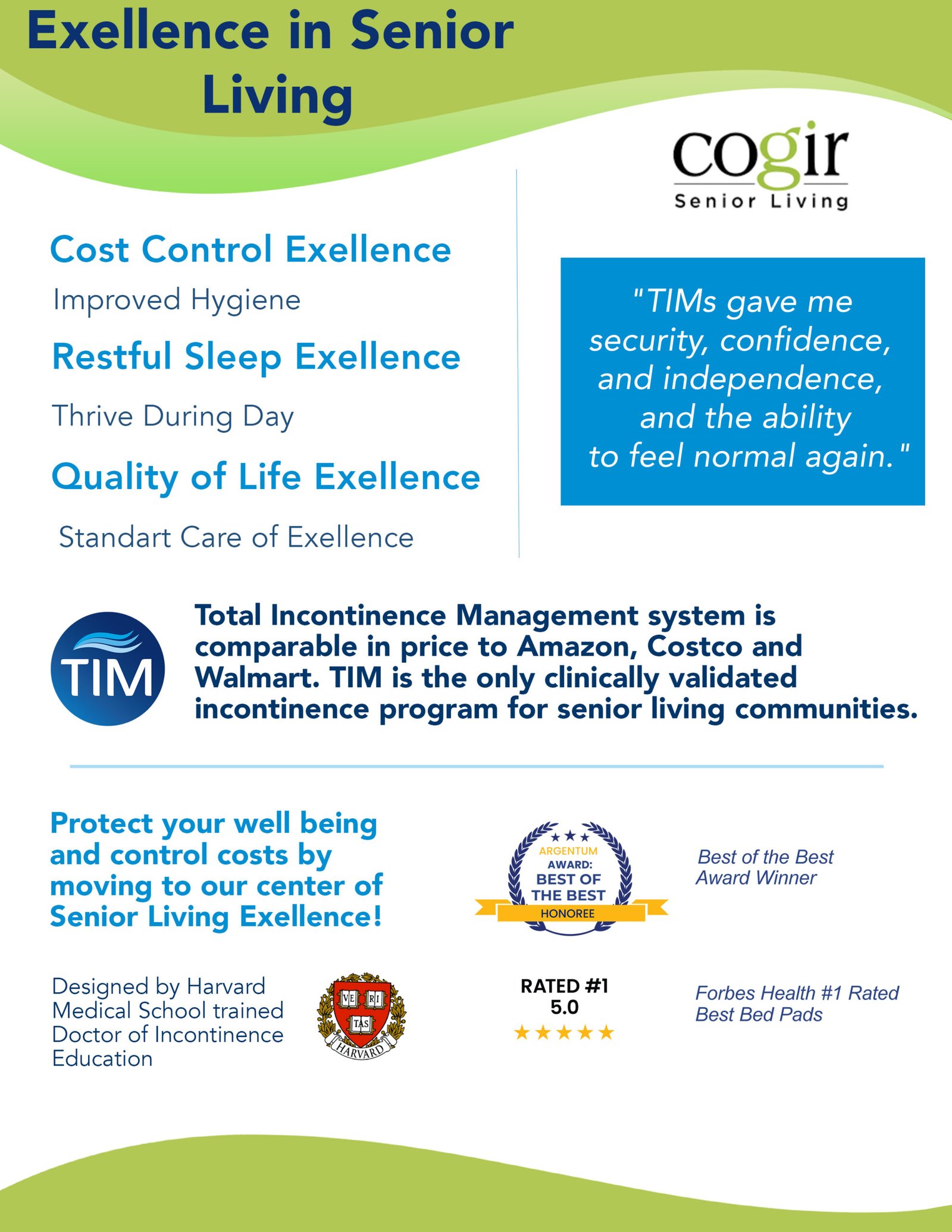 Exellence in Senior Living

cogir
Senior Living

Cost Control Exellence

Improved Hygiene

Restful Sleep Exellence

Thrive During Day

Quality of Life Exellence

Standart Care of Exellence

"TIMs gave me security, confidence, and independence, and the ability to feel normal again."

TIM

Total Incontinence Management system is comparable in price to Amazon, Costco and Walmart. TIM is the only clinically validated incontinence program for senior living communities.

Protect your well being and control costs by moving to our center of Senior Living Exellence!

ARGENTUM AWARD: BEST OF THE BEST HONOREE

Best of the Best Award Winner

Designed by Harvard Medical School trained Doctor of Incontinence Education

VE RI TAS HARVARD

RATED #1 5.0 ★★★★★

Forbes Health #1 Rated Best Bed Pads